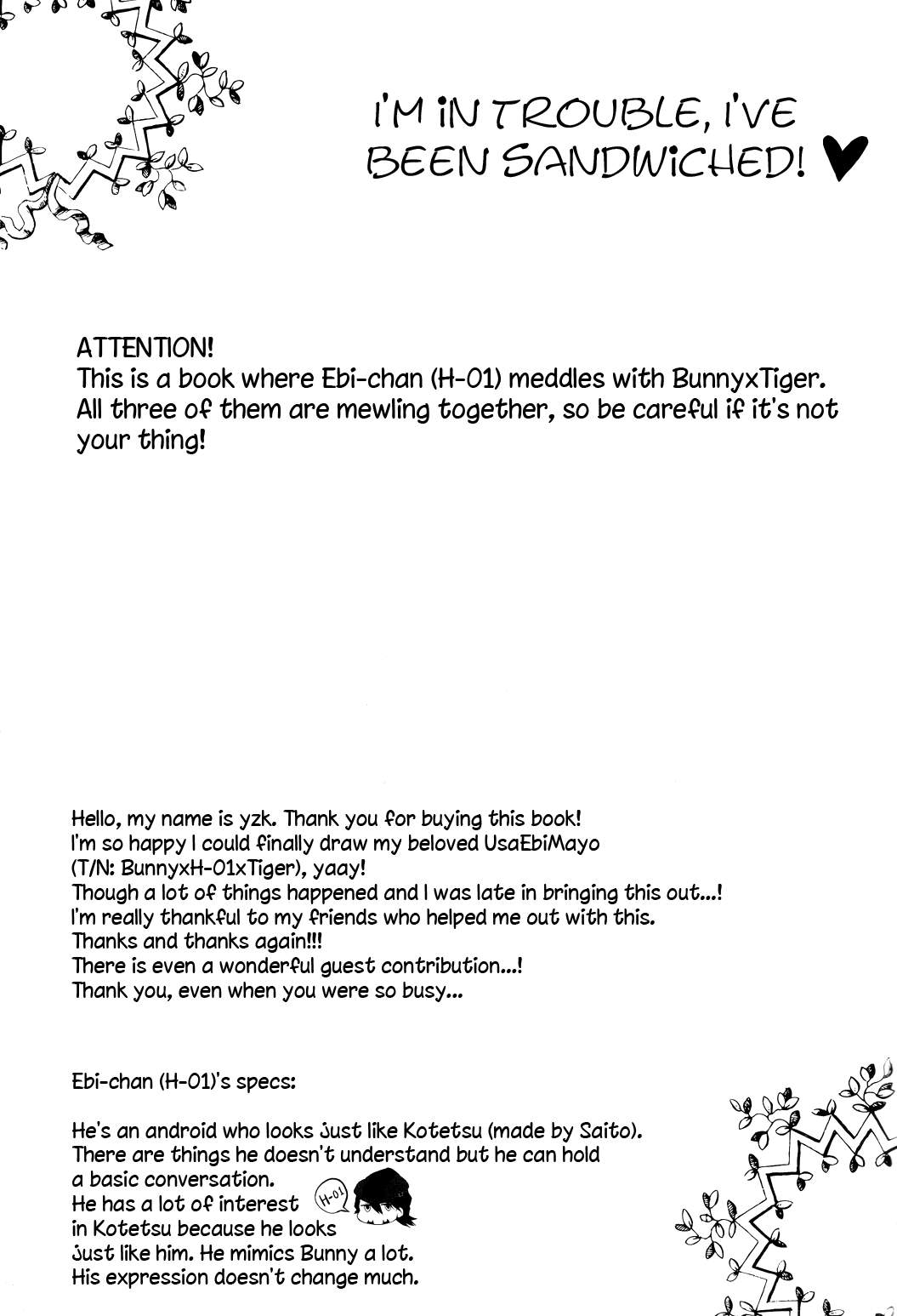 I'M IN TROUBLE, I'VE BEEN SANDWICHED! ♥

ATTENTION!
This is a book where Ebi-chan (H-01) meddles with BunnyxTiger. All three of them are mewling together, so be careful if it's not your thing!

Hello, my name is yzk. Thank you for buying this book!
I'm so happy I could finally draw my beloved UsaEbiMayo (T/N: BunnyxH-01xTiger), yaay!
Though a lot of things happened and I was late in bringing this out...!
I'm really thankful to my friends who helped me out with this.
Thanks and thanks again!!!
There is even a wonderful guest contribution...!
Thank you, even when you were so busy...

Ebi-chan (H-01)'s specs:

He's an android who looks just like Kotetsu (made by Saito).
There are things he doesn't understand but he can hold a basic conversation.
He has a lot of interest in Kotetsu because he looks just like him. He mimics Bunny a lot.
His expression doesn't change much.

H-01